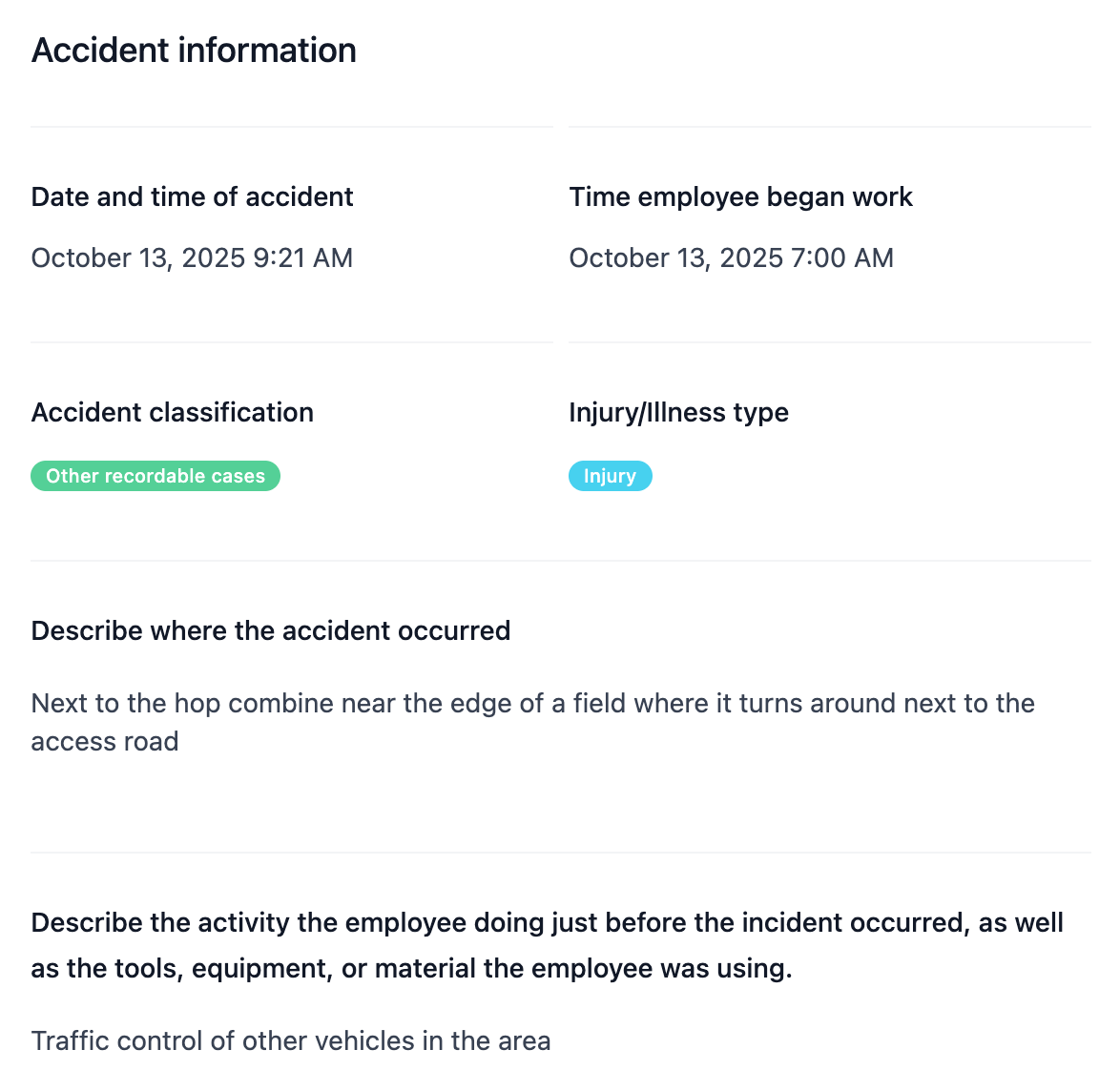 Accident information

Date and time of accident

October 13, 2025 9:21 AM

Time employee began work

October 13, 2025 7:00 AM

Accident classification

Other recordable cases

Injury/Illness type

Injury

Describe where the accident occurred

Next to the hop combine near the edge of a field where it turns around next to the access road

Describe the activity the employee doing just before the incident occurred, as well as the tools, equipment, or material the employee was using.

Traffic control of other vehicles in the area